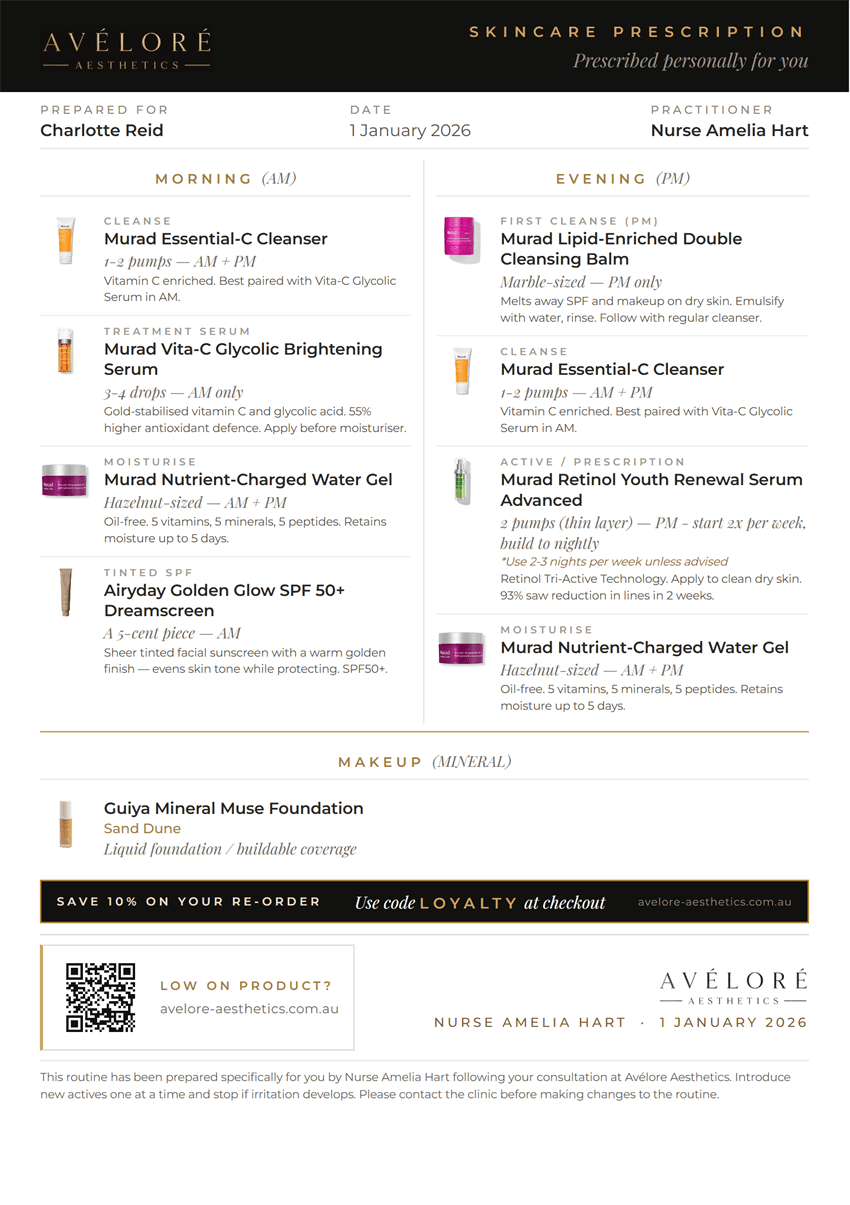 AVÉLORÉ
AESTHETICS

SKINCARE PRESCRIPTION
Prescribed personally for you

PREPARED FOR
Charlotte Reid

DATE
1 January 2026

PRACTITIONER
Nurse Amelia Hart

MORNING (AM)

CLEANSE
Murad Essential-C Cleanser
1-2 pumps — AM + PM
Vitamin C enriched. Best paired with Vita-C Glycolic Serum in AM.

TREATMENT SERUM
Murad Vita-C Glycolic Brightening Serum
3-4 drops — AM only
Gold-stabilised vitamin C and glycolic acid. 55% higher antioxidant defence. Apply before moisturiser.

MOISTURISE
Murad Nutrient-Charged Water Gel
Hazelnut-sized — AM + PM
Oil-free. 5 vitamins, 5 minerals, 5 peptides. Retains moisture up to 5 days.

TINTED SPF
Airyday Golden Glow SPF 50+ Dreamscreen
A 5-cent piece — AM
Sheer tinted facial sunscreen with a warm golden finish — evens skin tone while protecting. SPF50+.

EVENING (PM)

FIRST CLEANSE (PM)
Murad Lipid-Enriched Double Cleansing Balm
Marble-sized — PM only
Melts away SPF and makeup on dry skin. Emulsify with water, rinse. Follow with regular cleanser.

CLEANSE
Murad Essential-C Cleanser
1-2 pumps — AM + PM
Vitamin C enriched. Best paired with Vita-C Glycolic Serum in AM.

ACTIVE / PRESCRIPTION
Murad Retinol Youth Renewal Serum Advanced
2 pumps (thin layer) — PM - start 2x per week, build to nightly
*Use 2-3 nights per week unless advised
Retinol Tri-Active Technology. Apply to clean dry skin. 93% saw reduction in lines in 2 weeks.

MOISTURISE
Murad Nutrient-Charged Water Gel
Hazelnut-sized — AM + PM
Oil-free. 5 vitamins, 5 minerals, 5 peptides. Retains moisture up to 5 days.

MAKEUP (MINERAL)

Guiya Mineral Muse Foundation
Sand Dune
Liquid foundation / buildable coverage

SAVE 10% ON YOUR RE-ORDER   Use code LOYALTY at checkout   avelore-aesthetics.com.au

LOW ON PRODUCT?
avelore-aesthetics.com.au

AVÉLORÉ
AESTHETICS
NURSE AMELIA HART · 1 JANUARY 2026

This routine has been prepared specifically for you by Nurse Amelia Hart following your consultation at Avélore Aesthetics. Introduce new actives one at a time and stop if irritation develops. Please contact the clinic before making changes to the routine.